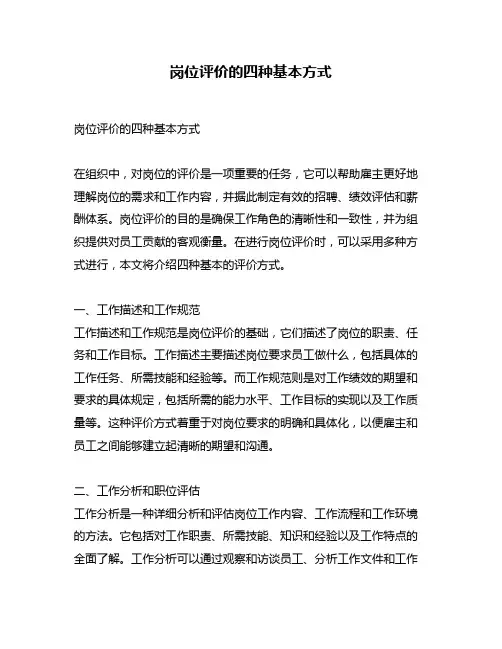 岗位评价的四种基本方式

岗位评价的四种基本方式

在组织中，对岗位的评价是一项重要的任务，它可以帮助雇主更好地理解岗位的需求和工作内容，并据此制定有效的招聘、绩效评估和薪酬体系。岗位评价的目的是确保工作角色的清晰性和一致性，并为组织提供对员工贡献的客观衡量。在进行岗位评价时，可以采用多种方式进行，本文将介绍四种基本的评价方式。

一、工作描述和工作规范
工作描述和工作规范是岗位评价的基础，它们描述了岗位的职责、任务和工作目标。工作描述主要描述岗位要求员工做什么，包括具体的工作任务、所需技能和经验等。而工作规范则是对工作绩效的期望和要求的具体规定，包括所需的能力水平、工作目标的实现以及工作质量等。这种评价方式着重于对岗位要求的明确和具体化，以便雇主和员工之间能够建立起清晰的期望和沟通。

二、工作分析和职位评估
工作分析是一种详细分析和评估岗位工作内容、工作流程和工作环境的方法。它包括对工作职责、所需技能、知识和经验以及工作特点的全面了解。工作分析可以通过观察和访谈员工、分析工作文件和工作